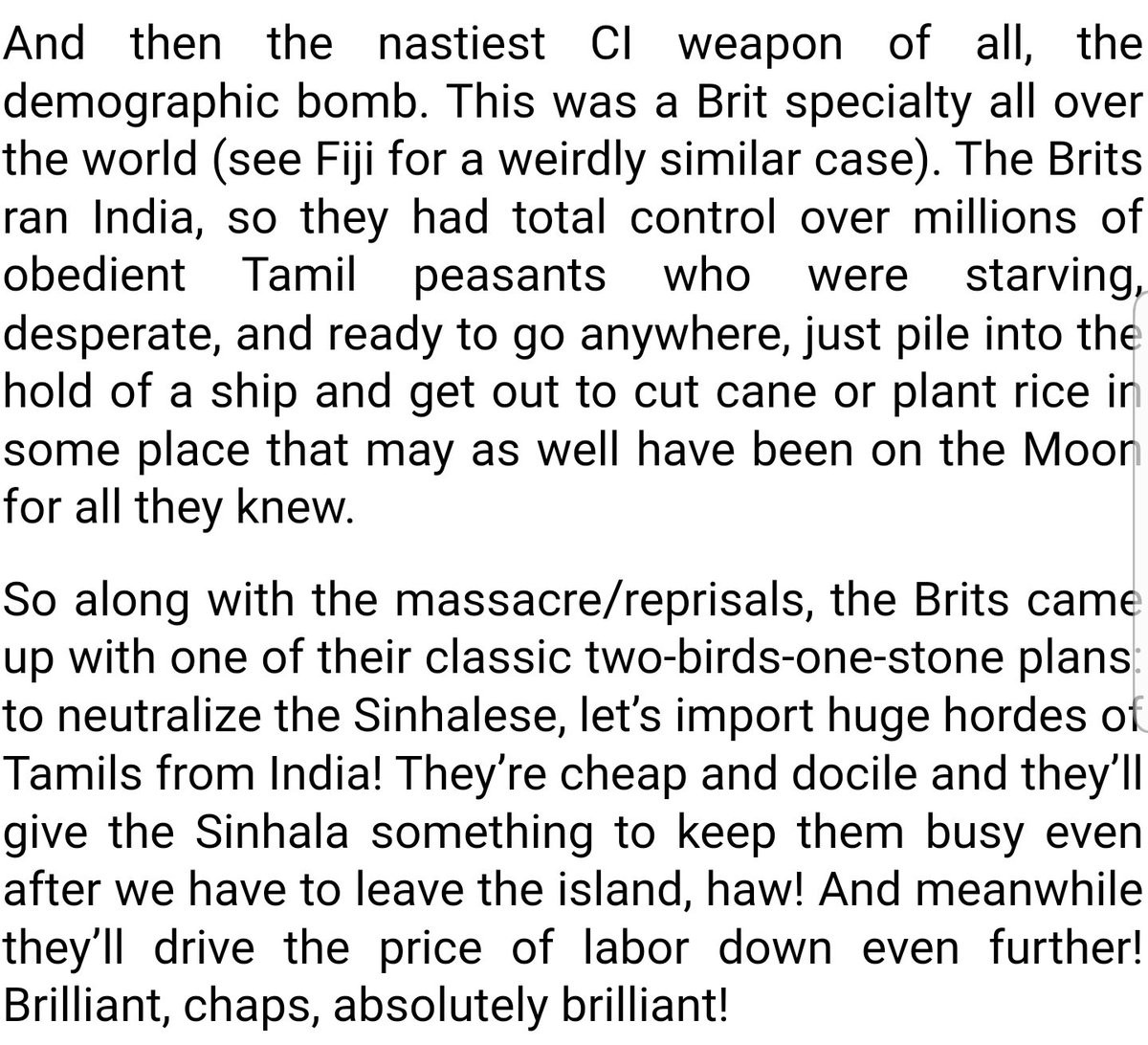 And then the nastiest CI weapon of all, the demographic bomb. This was a Brit specialty all over the world (see Fiji for a weirdly similar case). The Brits ran India, so they had total control over millions of obedient Tamil peasants who were starving, desperate, and ready to go anywhere, just pile into the hold of a ship and get out to cut cane or plant rice in some place that may as well have been on the Moon for all they knew.

So along with the massacre/reprisals, the Brits came up with one of their classic two-birds-one-stone plans: to neutralize the Sinhalese, let's import huge hordes of Tamils from India! They're cheap and docile and they'll give the Sinhala something to keep them busy even after we have to leave the island, haw! And meanwhile they'll drive the price of labor down even further! Brilliant, chaps, absolutely brilliant!